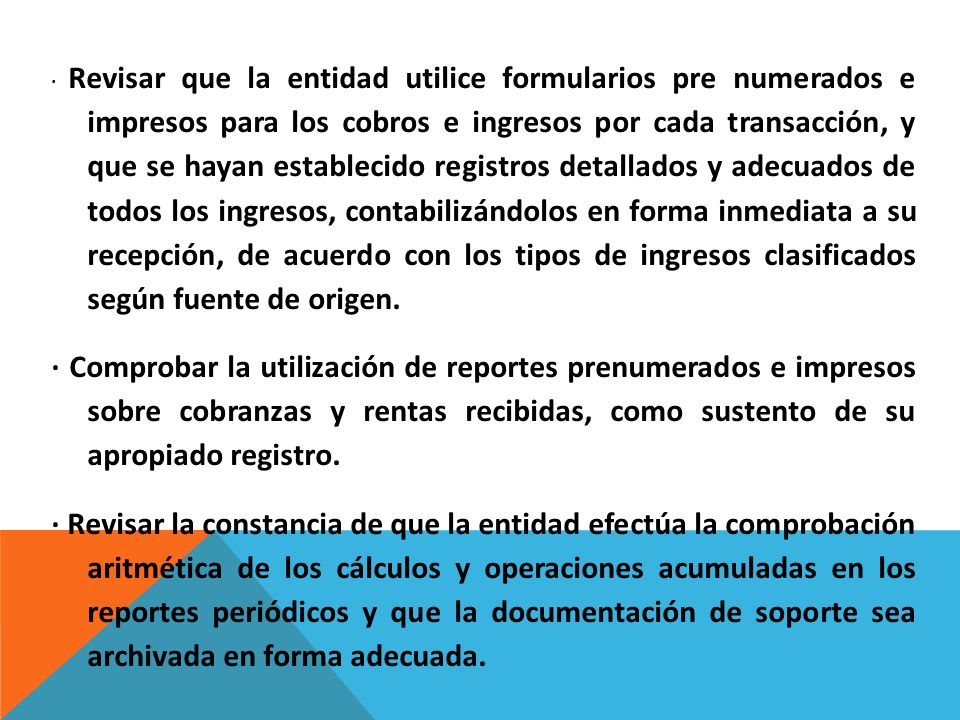 · Revisar que la entidad utilice formularios pre numerados e impresos para los cobros e ingresos por cada transacción, y que se hayan establecido registros detallados y adecuados de todos los ingresos, contabilizándolos en forma inmediata a su recepción, de acuerdo con los tipos de ingresos clasificados según fuente de origen.

· Comprobar la utilización de reportes prenumerados e impresos sobre cobranzas y rentas recibidas, como sustento de su apropiado registro.

· Revisar la constancia de que la entidad efectúa la comprobación aritmética de los cálculos y operaciones acumuladas en los reportes periódicos y que la documentación de soporte sea archivada en forma adecuada.